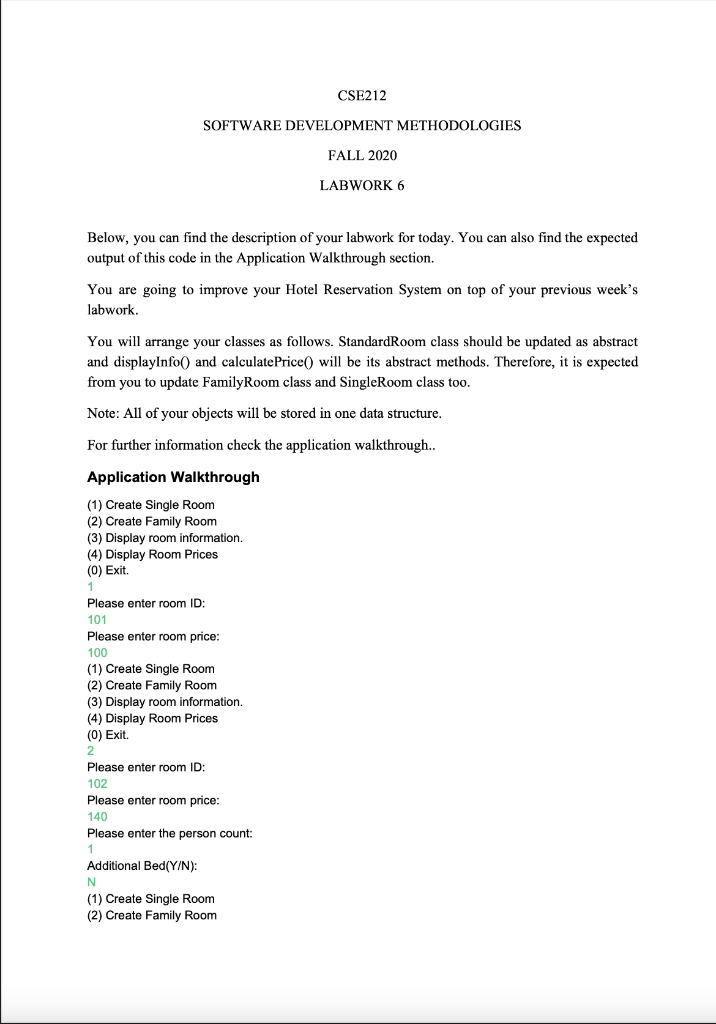 CSE212

SOFTWARE DEVELOPMENT METHODOLOGIES

FALL 2020

LABWORK 6

Below, you can find the description of your labwork for today. You can also find the expected output of this code in the Application Walkthrough section.

You are going to improve your Hotel Reservation System on top of your previous week's labwork.

You will arrange your classes as follows. StandardRoom class should be updated as abstract and displayInfo() and calculatePrice() will be its abstract methods. Therefore, it is expected from you to update FamilyRoom class and SingleRoom class too.

Note: All of your objects will be stored in one data structure.

For further information check the application walkthrough..

Application Walkthrough

(1) Create Single Room
(2) Create Family Room
(3) Display room information.
(4) Display Room Prices
(0) Exit.
1
Please enter room ID:
101
Please enter room price:
100
(1) Create Single Room
(2) Create Family Room
(3) Display room information.
(4) Display Room Prices
(0) Exit.
2
Please enter room ID:
102
Please enter room price:
140
Please enter the person count:
1
Additional Bed(Y/N):
N
(1) Create Single Room
(2) Create Family Room